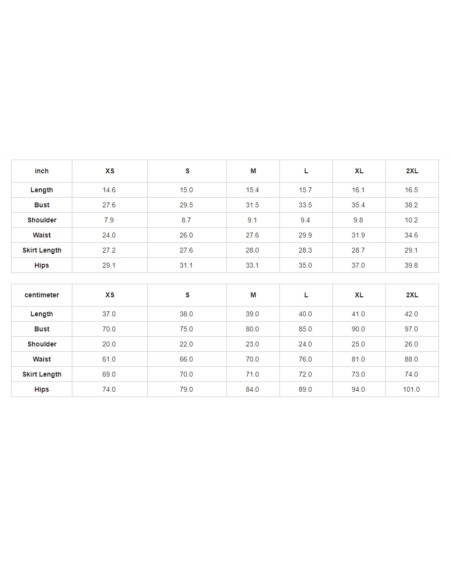 | inch | XS | S | M | L | XL | 2XL |
|---|---|---|---|---|---|---|
| Length | 14.6 | 15.0 | 15.4 | 15.7 | 16.1 | 16.5 |
| Bust | 27.6 | 29.5 | 31.5 | 33.5 | 35.4 | 38.2 |
| Shoulder | 7.9 | 8.7 | 9.1 | 9.4 | 9.8 | 10.2 |
| Waist | 24.0 | 26.0 | 27.6 | 29.9 | 31.9 | 34.6 |
| Skirt Length | 27.2 | 27.6 | 28.0 | 28.3 | 28.7 | 29.1 |
| Hips | 29.1 | 31.1 | 33.1 | 35.0 | 37.0 | 39.8 |

| centimeter | XS | S | M | L | XL | 2XL |
|---|---|---|---|---|---|---|
| Length | 37.0 | 38.0 | 39.0 | 40.0 | 41.0 | 42.0 |
| Bust | 70.0 | 75.0 | 80.0 | 85.0 | 90.0 | 97.0 |
| Shoulder | 20.0 | 22.0 | 23.0 | 24.0 | 25.0 | 26.0 |
| Waist | 61.0 | 66.0 | 70.0 | 76.0 | 81.0 | 88.0 |
| Skirt Length | 69.0 | 70.0 | 71.0 | 72.0 | 73.0 | 74.0 |
| Hips | 74.0 | 79.0 | 84.0 | 89.0 | 94.0 | 101.0 |